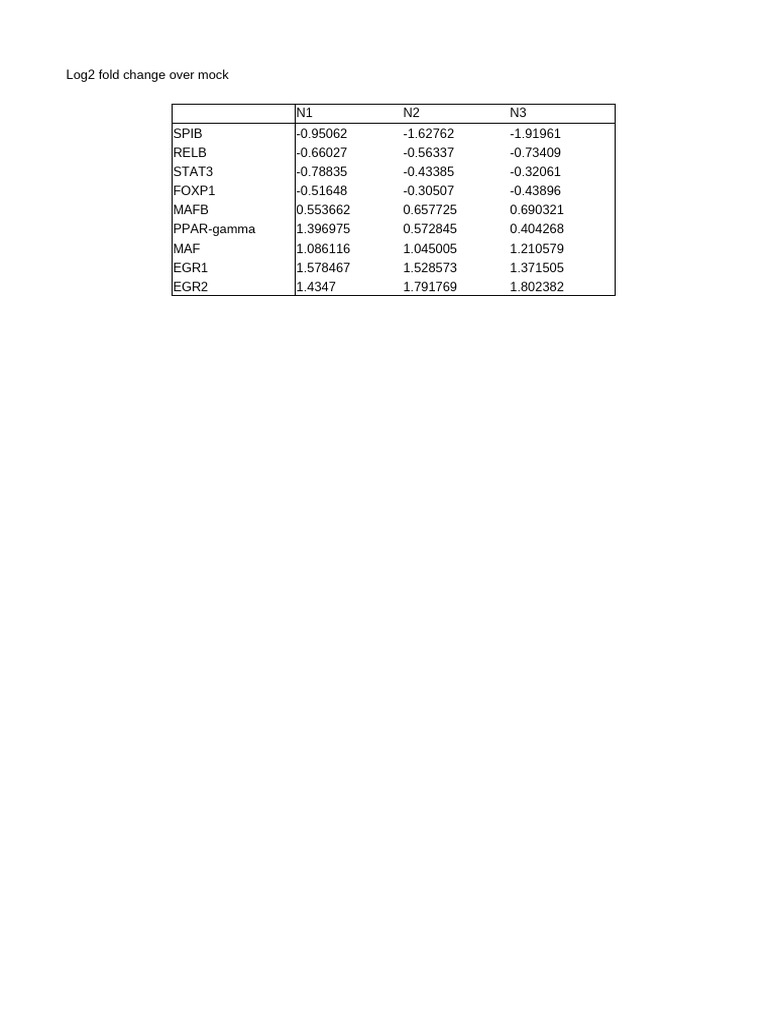 Log2 fold change over mock

| | N1 | N2 | N3 |
|---|---|---|---|
| SPIB | -0.95062 | -1.62762 | -1.91961 |
| RELB | -0.66027 | -0.56337 | -0.73409 |
| STAT3 | -0.78835 | -0.43385 | -0.32061 |
| FOXP1 | -0.51648 | -0.30507 | -0.43896 |
| MAFB | 0.553662 | 0.657725 | 0.690321 |
| PPAR-gamma | 1.396975 | 0.572845 | 0.404268 |
| MAF | 1.086116 | 1.045005 | 1.210579 |
| EGR1 | 1.578467 | 1.528573 | 1.371505 |
| EGR2 | 1.4347 | 1.791769 | 1.802382 |